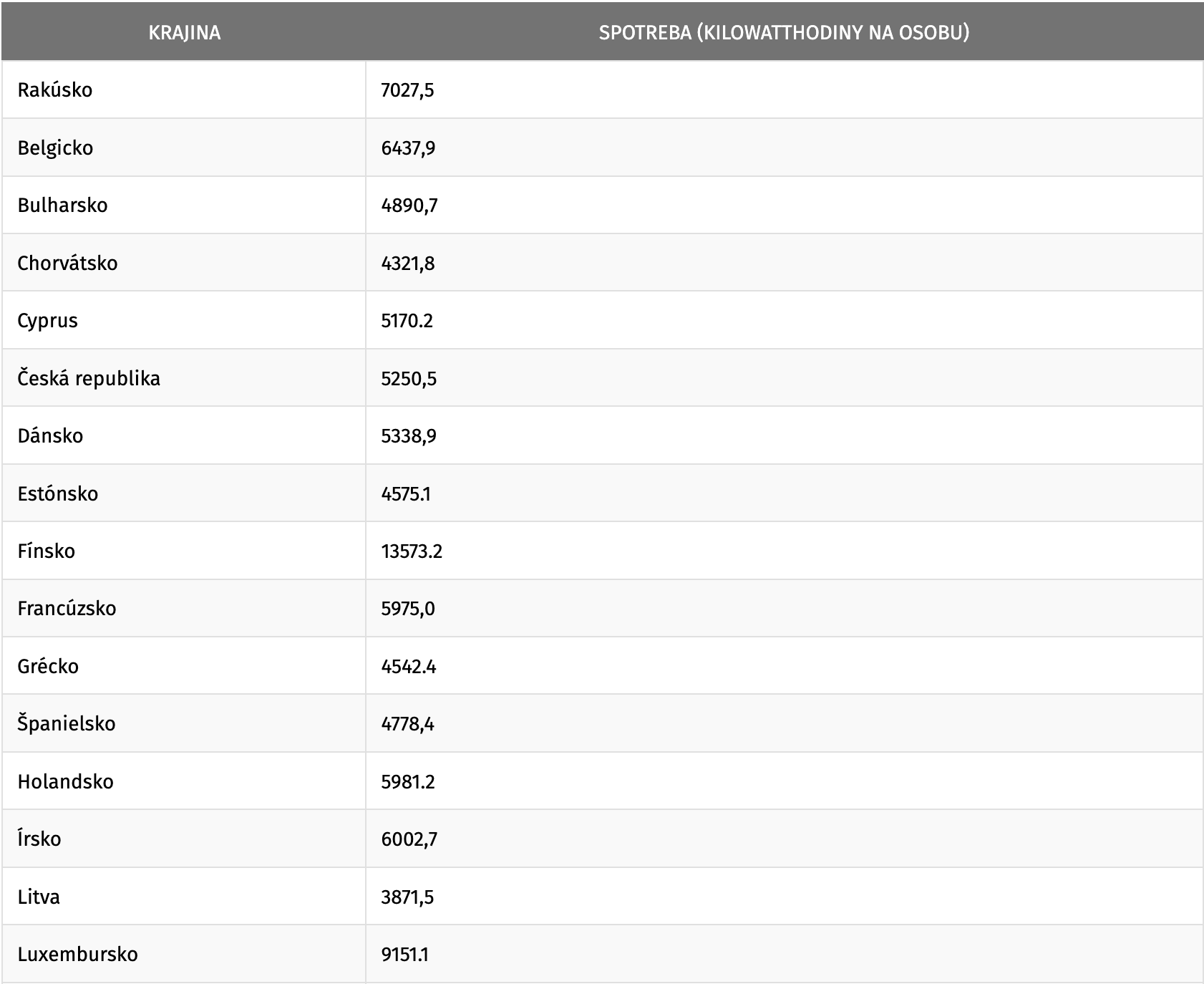 | KRAJINA | SPOTREBA (KILOWATTHODINY NA OSOBU) |
|---|---|
| Rakúsko | 7027,5 |
| Belgicko | 6437,9 |
| Bulharsko | 4890,7 |
| Chorvátsko | 4321,8 |
| Cyprus | 5170.2 |
| Česká republika | 5250,5 |
| Dánsko | 5338,9 |
| Estónsko | 4575.1 |
| Fínsko | 13573.2 |
| Francúzsko | 5975,0 |
| Grécko | 4542.4 |
| Španielsko | 4778,4 |
| Holandsko | 5981.2 |
| Írsko | 6002,7 |
| Litva | 3871,5 |
| Luxembursko | 9151.1 |